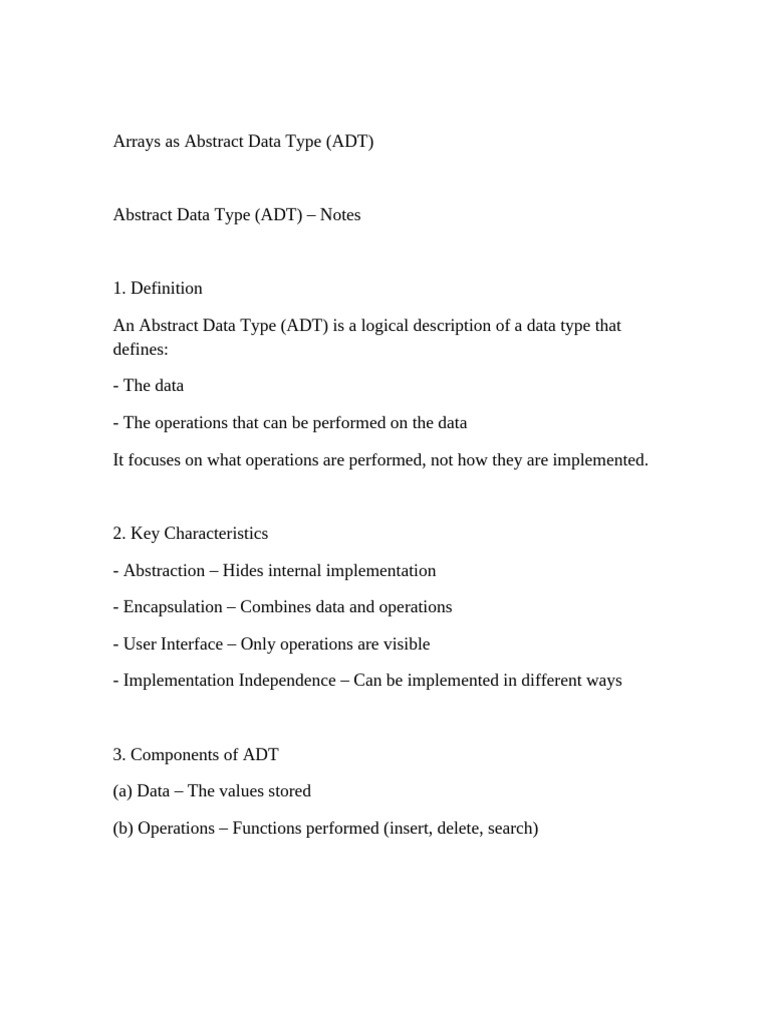 Arrays as Abstract Data Type (ADT)

Abstract Data Type (ADT) – Notes

1. Definition

An Abstract Data Type (ADT) is a logical description of a data type that defines:

- The data

- The operations that can be performed on the data

It focuses on what operations are performed, not how they are implemented.

2. Key Characteristics

- Abstraction – Hides internal implementation

- Encapsulation – Combines data and operations

- User Interface – Only operations are visible

- Implementation Independence – Can be implemented in different ways

3. Components of ADT

(a) Data – The values stored

(b) Operations – Functions performed (insert, delete, search)